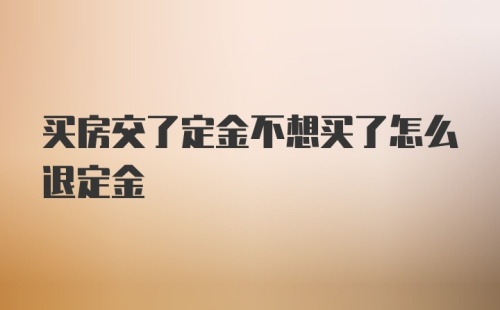 买房交了定金不想买了怎么退定金